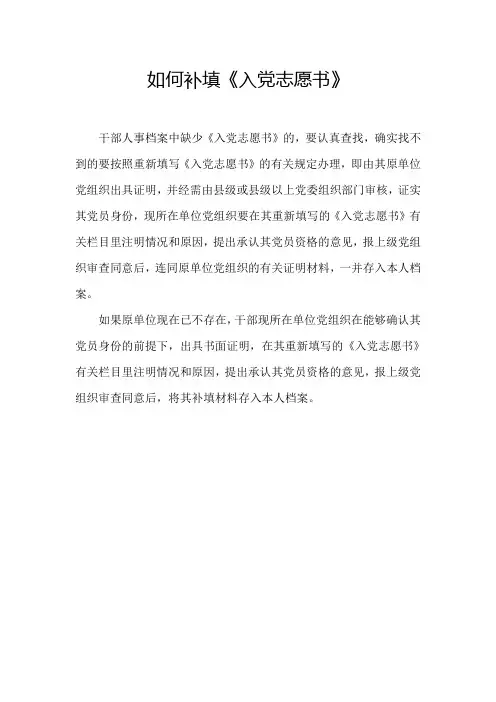 如何补填《入党志愿书》

干部人事档案中缺少《入党志愿书》的，要认真查找，确实找不到的要按照重新填写《入党志愿书》的有关规定办理，即由其原单位党组织出具证明，并经需由县级或县级以上党委组织部门审核，证实其党员身份，现所在单位党组织要在其重新填写的《入党志愿书》有关栏目里注明情况和原因，提出承认其党员资格的意见，报上级党组织审查同意后，连同原单位党组织的有关证明材料，一并存入本人档案。

如果原单位现在已不存在，干部现所在单位党组织在能够确认其党员身份的前提下，出具书面证明，在其重新填写的《入党志愿书》有关栏目里注明情况和原因，提出承认其党员资格的意见，报上级党组织审查同意后，将其补填材料存入本人档案。